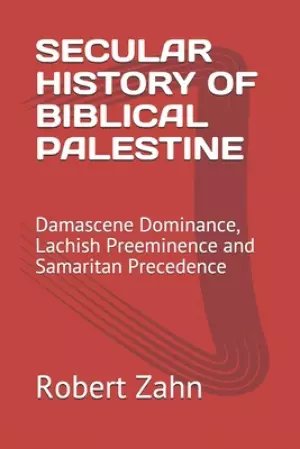 SECULAR HISTORY OF BIBLICAL PALESTINE

Damascene Dominance, Lachish Preeminence and Samaritan Precedence

Robert Zahn